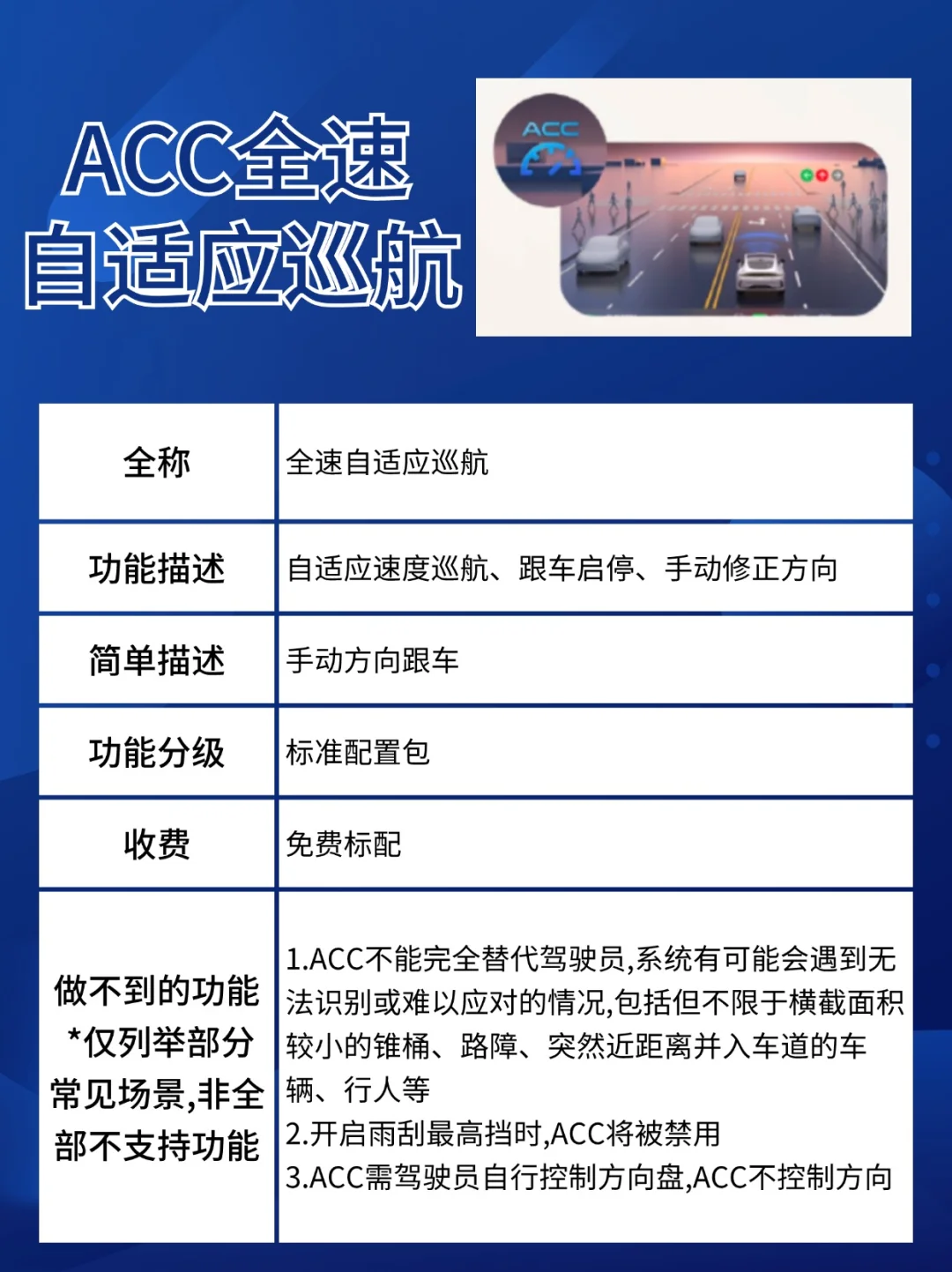 ACC全速
自适应巡航

ACC

| 全称 | 全速自适应巡航 |
|---|---|
| 功能描述 | 自适应速度巡航、跟车启停、手动修正方向 |
| 简单描述 | 手动方向跟车 |
| 功能分级 | 标准配置包 |
| 收费 | 免费标配 |
| 做不到的功能 *仅列举部分常见场景,非全部不支持功能 | 1.ACC不能完全替代驾驶员,系统有可能会遇到无法识别或难以应对的情况,包括但不限于横截面积较小的锥桶、路障、突然近距离并入车道的车辆、行人等 2.开启雨刮最高挡时,ACC将被禁用 3.ACC需驾驶员自行控制方向盘,ACC不控制方向 |